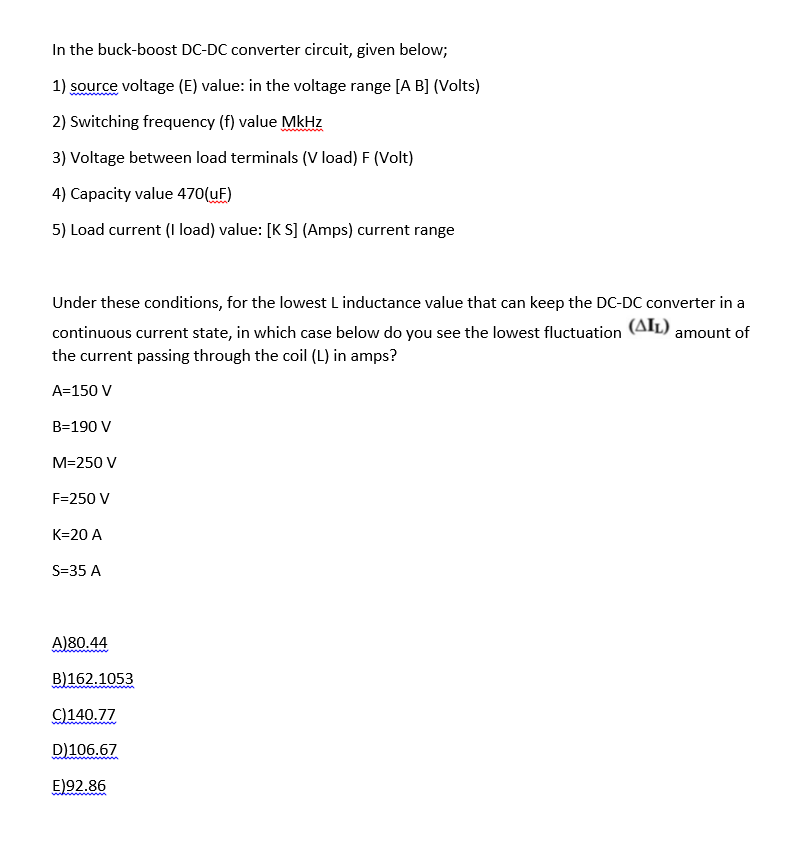 In the buck-boost DC-DC converter circuit, given below;

1) source voltage (E) value: in the voltage range [A B] (Volts)

2) Switching frequency (f) value MkHz

3) Voltage between load terminals (V load) F (Volt)

4) Capacity value 470(uF)

5) Load current (I load) value: [K S] (Amps) current range

Under these conditions, for the lowest L inductance value that can keep the DC-DC converter in a continuous current state, in which case below do you see the lowest fluctuation $(\Delta I_L)$ amount of the current passing through the coil (L) in amps?

A=150 V

B=190 V

M=250 V

F=250 V

K=20 A

S=35 A

A)80.44

B)162.1053

C)140.77

D)106.67

E)92.86